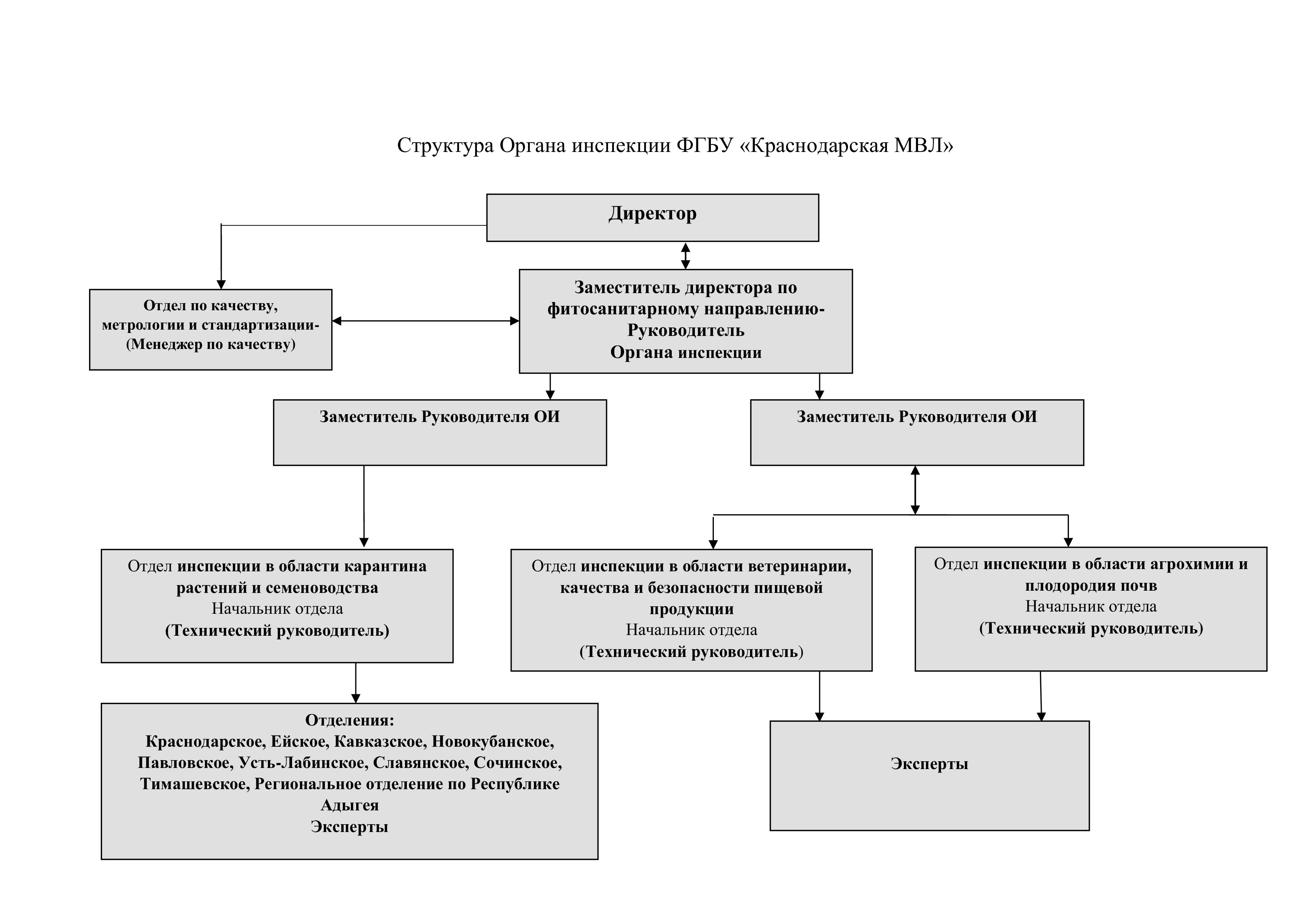 Структура Органа инспекции ФГБУ «Краснодарская МВЛ»

Директор

Отдел по качеству, метрологии и стандартизации- (Менеджер по качеству)

Заместитель директора по фитосанитарному направлению- Руководитель Органа инспекции

Заместитель Руководителя ОИ

Заместитель Руководителя ОИ

Отдел инспекции в области карантина растений и семеноводства
Начальник отдела
(Технический руководитель)

Отдел инспекции в области ветеринарии, качества и безопасности пищевой продукции
Начальник отдела
(Технический руководитель)

Отдел инспекции в области агрохимии и плодородия почв
Начальник отдела
(Технический руководитель)

Отделения:
Краснодарское, Ейское, Кавказское, Новокубанское, Павловское, Усть-Лабинское, Славянское, Сочинское, Тимашевское, Региональное отделение по Республике Адыгея
Эксперты

Эксперты